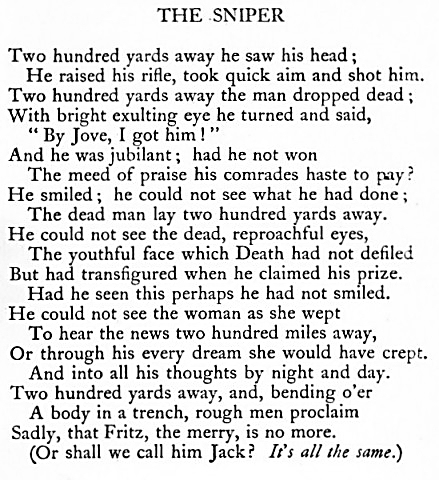 THE SNIPER

Two hundred yards away he saw his head;
He raised his rifle, took quick aim and shot him.
Two hundred yards away the man dropped dead;
With bright exulting eye he turned and said,
"By Jove, I got him!"
And he was jubilant; had he not won
The meed of praise his comrades haste to pay?
He smiled; he could not see what he had done;
The dead man lay two hundred yards away.
He could not see the dead, reproachful eyes,
The youthful face which Death had not defiled
But had transfigured when he claimed his prize.
Had he seen this perhaps he had not smiled.
He could not see the woman as she wept
To hear the news two hundred miles away,
Or through his every dream she would have crept.
And into all his thoughts by night and day.
Two hundred yards away, and, bending o'er
A body in a trench, rough men proclaim
Sadly, that Fritz, the merry, is no more.
(Or shall we call him Jack? It's all the same.)